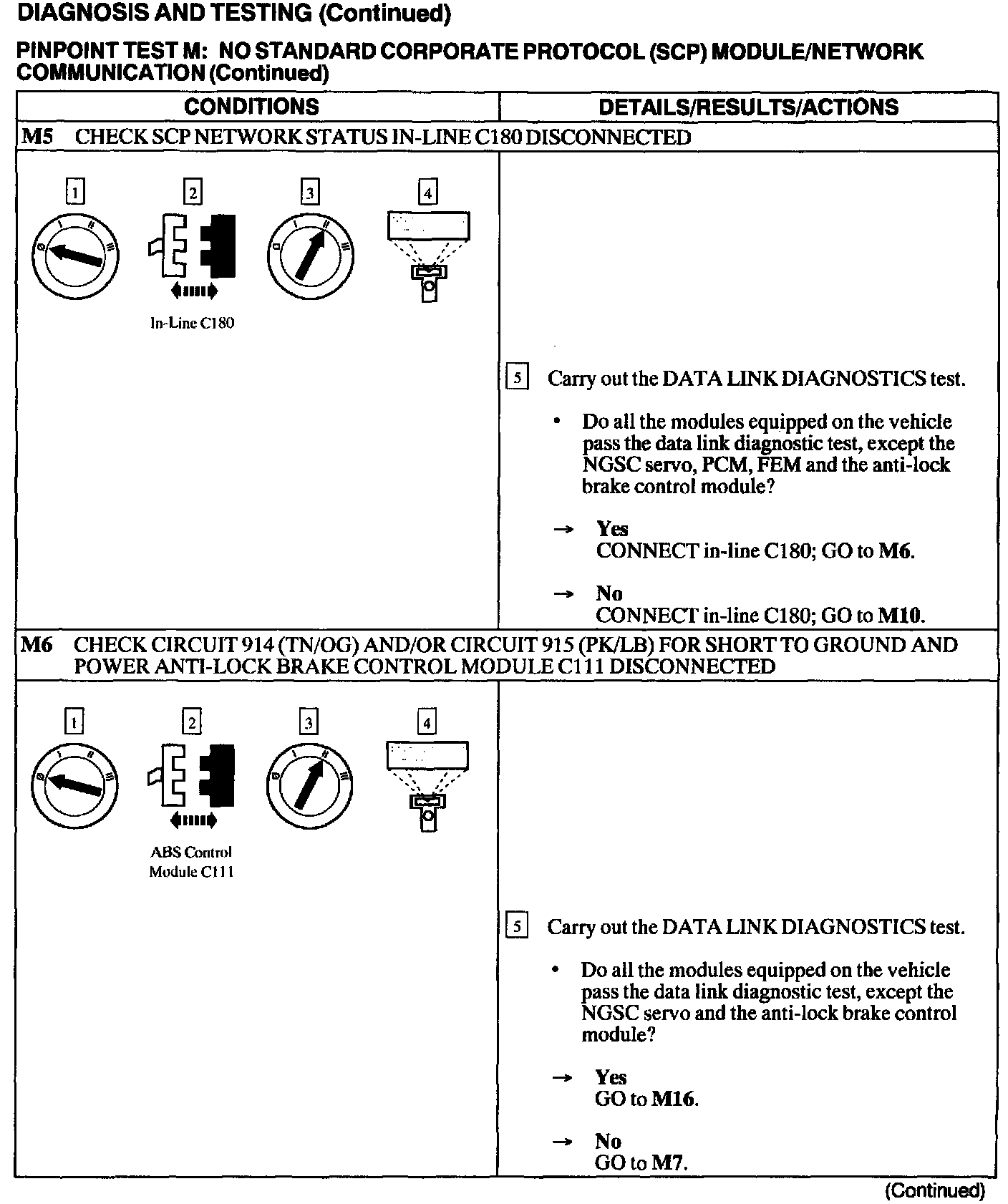 DIAGNOSIS AND TESTING (Continued)

PINPOINT TEST M: NO STANDARD CORPORATE PROTOCOL (SCP) MODULE/NETWORK COMMUNICATION (Continued)

| CONDITIONS | DETAILS/RESULTS/ACTIONS |
|---|---|
| M5 CHECK SCP NETWORK STATUS IN-LINE C180 DISCONNECTED | |
| 1 2 3 4 In-Line C180 | 5 Carry out the DATA LINK DIAGNOSTICS test. • Do all the modules equipped on the vehicle pass the data link diagnostic test, except the NGSC servo, PCM, FEM and the anti-lock brake control module? → Yes CONNECT in-line C180; GO to M6. → No CONNECT in-line C180; GO to M10. |
| M6 CHECK CIRCUIT 914 (TN/OG) AND/OR CIRCUIT 915 (PK/LB) FOR SHORT TO GROUND AND POWER ANTI-LOCK BRAKE CONTROL MODULE C111 DISCONNECTED | |
| 1 2 3 4 ABS Control Module C111 | 5 Carry out the DATA LINK DIAGNOSTICS test. • Do all the modules equipped on the vehicle pass the data link diagnostic test, except the NGSC servo and the anti-lock brake control module? → Yes GO to M16. → No GO to M7. |

(Continued)